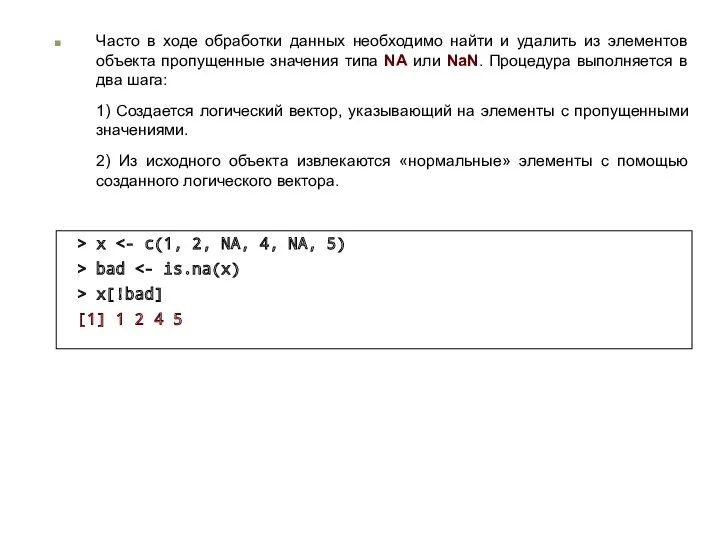 Часто в ходе обработки данных необходимо найти и удалить из элементов объекта пропущенные значения типа NA или NaN. Процедура выполняется в два шага:

1) Создается логический вектор, указывающий на элементы с пропущенными значениями.

2) Из исходного объекта извлекаются «нормальные» элементы с помощью созданного логического вектора.

> x <- c(1, 2, NA, 4, NA, 5)
> bad <- is.na(x)
> x[!bad]
[1] 1 2 4 5